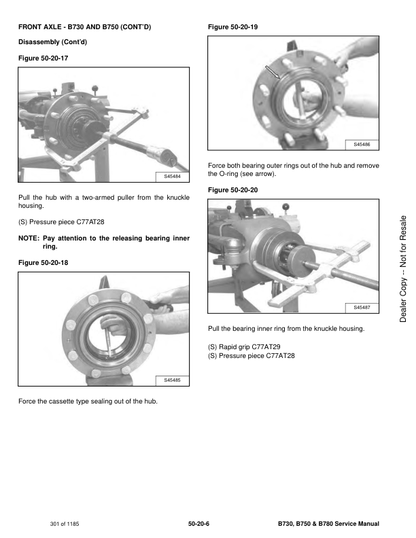 FRONT AXLE - B730 AND B750 (CONT'D)

Disassembly (Cont'd)

Figure 50-20-17

S45484

Pull the hub with a two-armed puller from the knuckle housing.

(S) Pressure piece C77AT28

NOTE: Pay attention to the releasing bearing inner ring.

Figure 50-20-18

S45485

Force the cassette type sealing out of the hub.

Figure 50-20-19

S45486

Force both bearing outer rings out of the hub and remove the O-ring (see arrow).

Figure 50-20-20

S45487

Pull the bearing inner ring from the knuckle housing.

(S) Rapid grip C77AT29
(S) Pressure piece C77AT28

Dealer Copy -- Not for Resale

301 of 1185

50-20-6

B730, B750 & B780 Service Manual